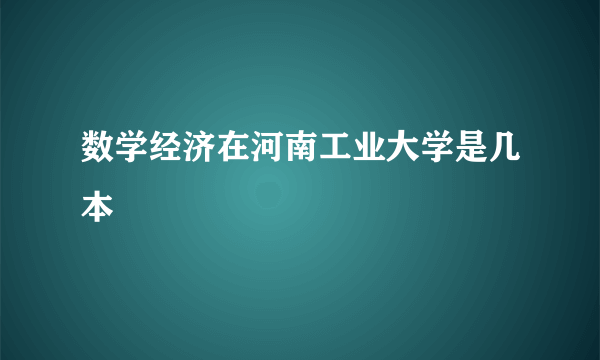 数学经济在河南工业大学是几本